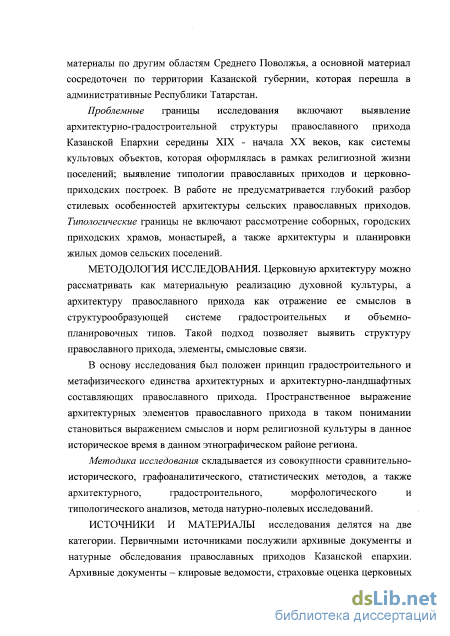 материалы по другим областям Среднего Поволжья, а основной материал сосредоточен по территории Казанской губернии, которая перешла в административные Республики Татарстан.

Проблемные границы исследования включают выявление архитектурно-градостроительной структуры православного прихода Казанской Епархии середины XIX - начала XX веков, как системы культовых объектов, которая оформлялась в рамках религиозной жизни поселений; выявление типологии православных приходов и церковно-приходских построек. В работе не предусматривается глубокий разбор стилевых особенностей архитектуры сельских православных приходов. Типологические границы не включают рассмотрение соборных, городских приходских храмов, монастырей, а также архитектуры и планировки жилых домов сельских поселений.

МЕТОДОЛОГИЯ ИССЛЕДОВАНИЯ. Церковную архитектуру можно рассматривать как материальную реализацию духовной культуры, а архитектуру православного прихода как отражение ее смыслов в структурообразующей системе градостроительных и объемно-планировочных типов. Такой подход позволяет выявить структуру православного прихода, элементы, смысловые связи.

В основу исследования был положен принцип градостроительного и метафизического единства архитектурных и архитектурно-ландшафтных составляющих православного прихода. Пространственное выражение архитектурных элементов православного прихода в таком понимании становиться выражением смыслов и норм религиозной культуры в данное историческое время в данном этнографическом районе региона.

Методика исследования складывается из совокупности сравнительно-исторического, графоаналитического, статистических методов, а также архитектурного, градостроительного, морфологического и типологического анализов, метода натурно-полевых исследований.

ИСТОЧНИКИ И МАТЕРИАЛЫ исследования делятся на две категории. Первичными источниками послужили архивные документы и натурные обследования православных приходов Казанской епархии. Архивные документы – клировые ведомости, страховые оценка церковных

dsLib.net
библиотека диссертаций